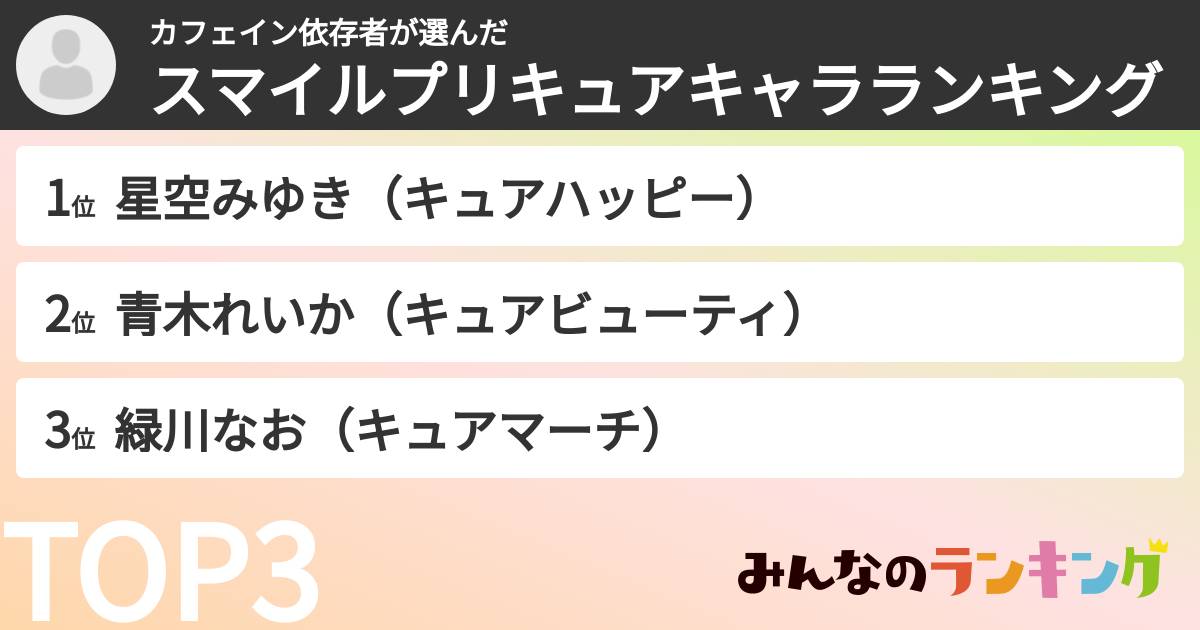 カフェイン依存者が選んだ
スマイルプリキュアキャラランキング

1位 星空みゆき（キュアハッピー）

2位 青木れいか（キュアビューティ）

3位 緑川なお（キュアマーチ）

TOP3

みんなのランキング